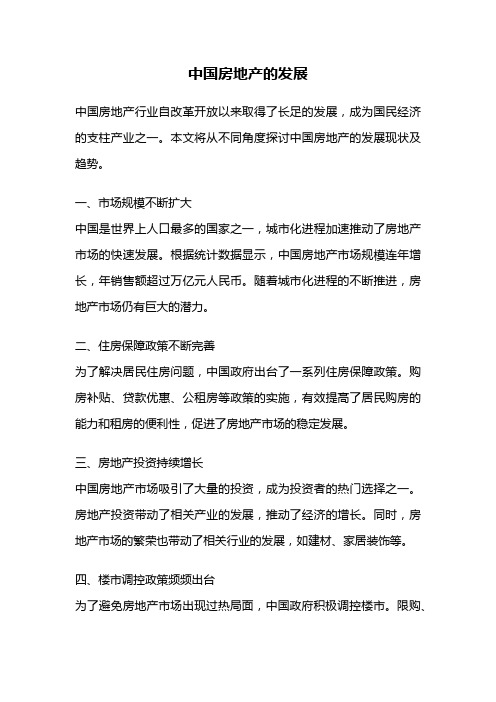 中国房地产的发展

中国房地产行业自改革开放以来取得了长足的发展，成为国民经济的支柱产业之一。本文将从不同角度探讨中国房地产的发展现状及趋势。

一、市场规模不断扩大
中国是世界上人口最多的国家之一，城市化进程加速推动了房地产市场的快速发展。根据统计数据显示，中国房地产市场规模连年增长，年销售额超过万亿元人民币。随着城市化进程的不断推进，房地产市场仍有巨大的潜力。

二、住房保障政策不断完善
为了解决居民住房问题，中国政府出台了一系列住房保障政策。购房补贴、贷款优惠、公租房等政策的实施，有效提高了居民购房的能力和租房的便利性，促进了房地产市场的稳定发展。

三、房地产投资持续增长
中国房地产市场吸引了大量的投资，成为投资者的热门选择之一。房地产投资带动了相关产业的发展，推动了经济的增长。同时，房地产市场的繁荣也带动了相关行业的发展，如建材、家居装饰等。

四、楼市调控政策频频出台
为了避免房地产市场出现过热局面，中国政府积极调控楼市。限购、